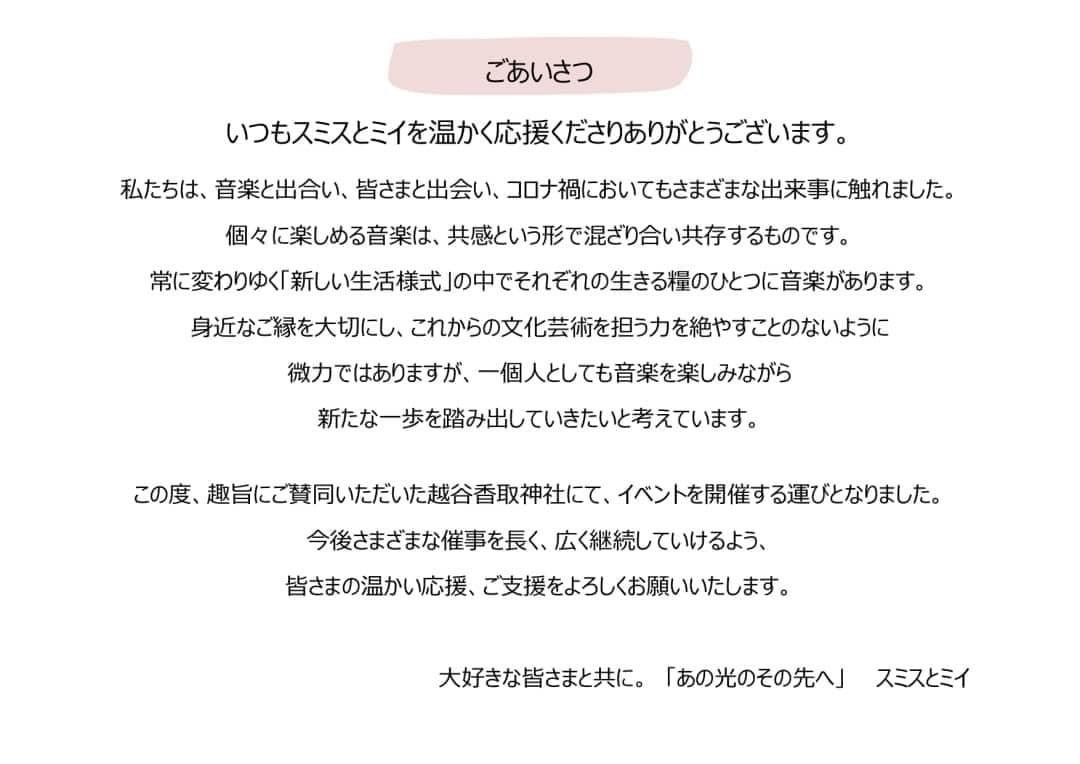 ごあいさつ

いつもスミスとミイを温かく応援くださりありがとうございます。

私たちは、音楽と出合い、皆さまと出会い、コロナ禍においてもさまざまな出来事に触れました。
個々に楽しめる音楽は、共感という形で混ざり合い共存するものです。
常に変わりゆく「新しい生活様式」の中でそれぞれの生きる糧のひとつに音楽があります。
身近なご縁を大切にし、これからの文化芸術を担う力を絶やすことのないように
微力ではありますが、一個人としても音楽を楽しみながら
新たな一歩を踏み出していきたいと考えています。

この度、趣旨にご賛同いただいた越谷香取神社にて、イベントを開催する運びとなりました。
今後さまざまな催事を長く、広く継続していけるよう、
皆さまの温かい応援、ご支援をよろしくお願いいたします。

大好きな皆さまと共に。「あの光のその先へ」　スミスとミイ